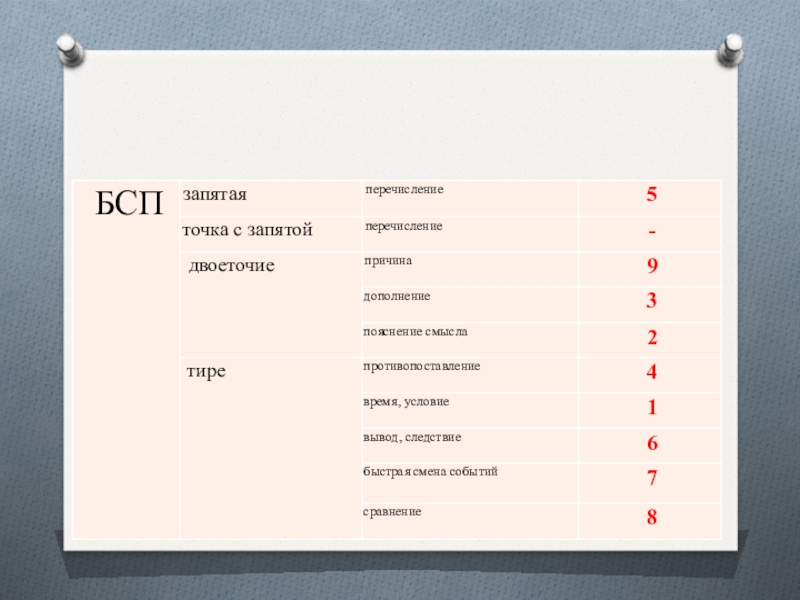 | БСП | запятая | перечисление | 5 |
|---|---|---|---|
| | точка с запятой | перечисление | - |
| | двоеточие | причина | 9 |
| | | дополнение | 3 |
| | | пояснение смысла | 2 |
| | тире | противопоставление | 4 |
| | | время, условие | 1 |
| | | вывод, следствие | 6 |
| | | быстрая смена событий | 7 |
| | | сравнение | 8 |